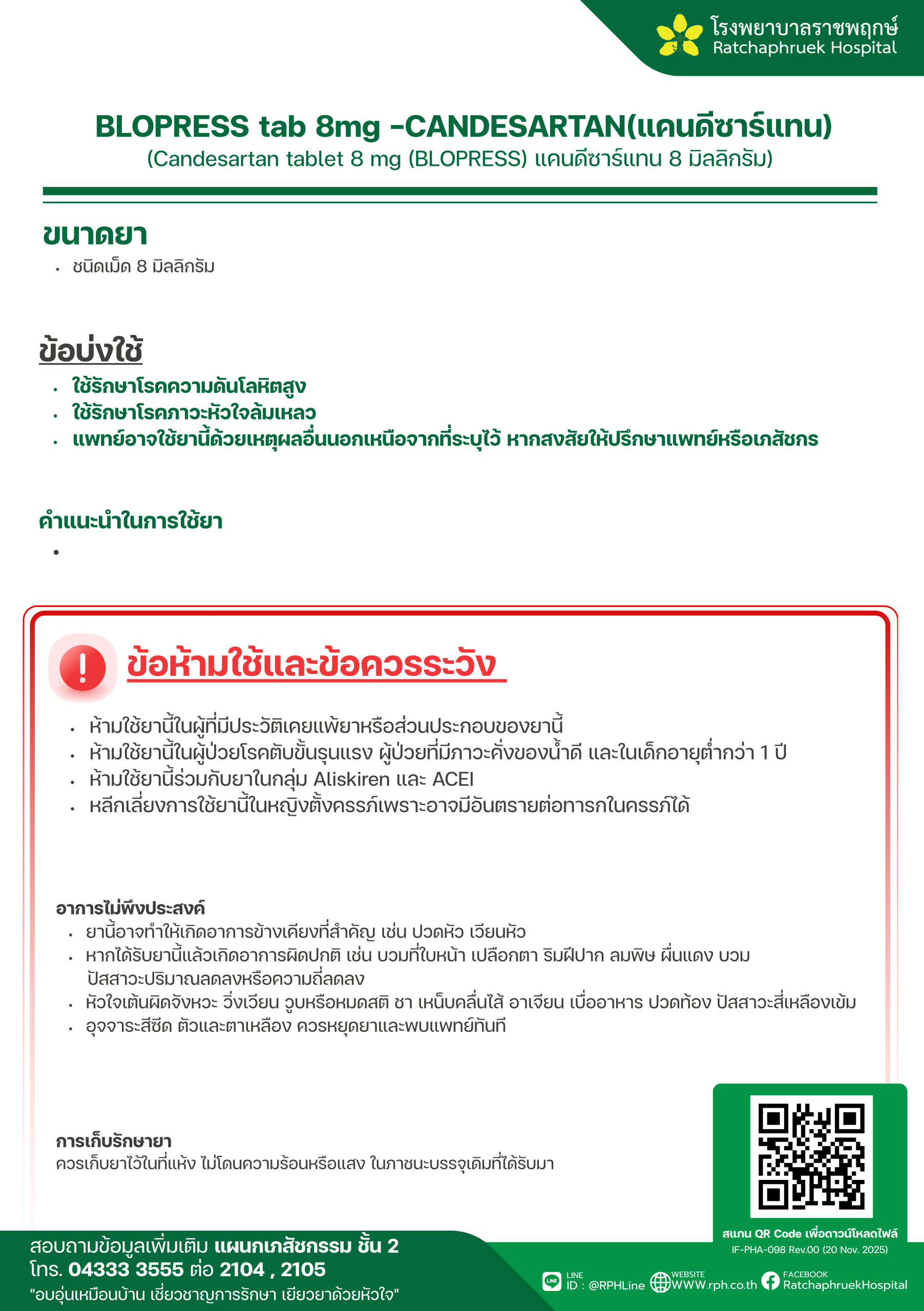 โรงพยาบาลราชพฤกษ์
Ratchaphruek Hospital

BLOPRESS tab 8mg -CANDESARTAN(แคนดีซาร์แทน)
(Candesartan tablet 8 mg (BLOPRESS) แคนดีซาร์แทน 8 มิลลิกรัม)

ขนาดยา
• ชนิดเม็ด 8 มิลลิกรัม

ข้อบ่งใช้
• ใช้รักษาโรคความดันโลหิตสูง
• ใช้รักษาโรคภาวะหัวใจล้มเหลว
• แพทย์อาจใช้ยานี้ด้วยเหตุผลอื่นนอกเหนือจากที่ระบุไว้ หากสงสัยให้ปรึกษาแพทย์หรือเภสัชกร

คำแนะนำในการใช้ยา
•

ข้อห้ามใช้และข้อควรระวัง
• ห้ามใช้ยานี้ในผู้ที่มีประวัติเคยแพ้ยาหรือส่วนประกอบของยานี้
• ห้ามใช้ยานี้ในผู้ป่วยโรคตับขั้นรุนแรง ผู้ป่วยที่มีภาวะคั่งของน้ำดี และในเด็กอายุต่ำกว่า 1 ปี
• ห้ามใช้ยานี้ร่วมกับยาในกลุ่ม Aliskiren และ ACEI
• หลีกเลี่ยงการใช้ยานี้ในหญิงตั้งครรภ์เพราะอาจมีอันตรายต่อทารกในครรภ์ได้

อาการไม่พึงประสงค์
• ยานี้อาจทำให้เกิดอาการข้างเคียงที่สำคัญ เช่น ปวดหัว เวียนหัว
• หากได้รับยานี้แล้วเกิดอาการผิดปกติ เช่น บวมที่ใบหน้า เปลือกตา ริมฝีปาก ลมพิษ ผื่นแดง บวม ปัสสาวะปริมาณลดลงหรือความถี่ลดลง
• หัวใจเต้นผิดจังหวะ วิ่งเวียน วูบหรือหมดสติ ชา เหน็บคลื่นไส้ อาเจียน เบื่ออาหาร ปวดท้อง ปัสสาวะสีเหลืองเข้ม
• อุจจาระสีซีด ตัวและตาเหลือง ควรหยุดยาและพบแพทย์ทันที

การเก็บรักษายา
ควรเก็บยาไว้ในที่แห้ง ไม่โดนความร้อนหรือแสง ในภาชนะบรรจุเดิมที่ได้รับมา

สแกน QR Code เพื่อดาวน์โหลดไฟล์
IF-PHA-098 Rev.00 (20 Nov. 2025)

สอบถามข้อมูลเพิ่มเติม แผนกเภสัชกรรม ชั้น 2
โทร. 04333 3555 ต่อ 2104 , 2105
"อบอุ่นเหมือนบ้าน เชี่ยวชาญการรักษา เยียวยาด้วยหัวใจ"

LINE
ID : @RPHLine
WEBSITE
WWW.rph.co.th
FACEBOOK
RatchaphruekHospital